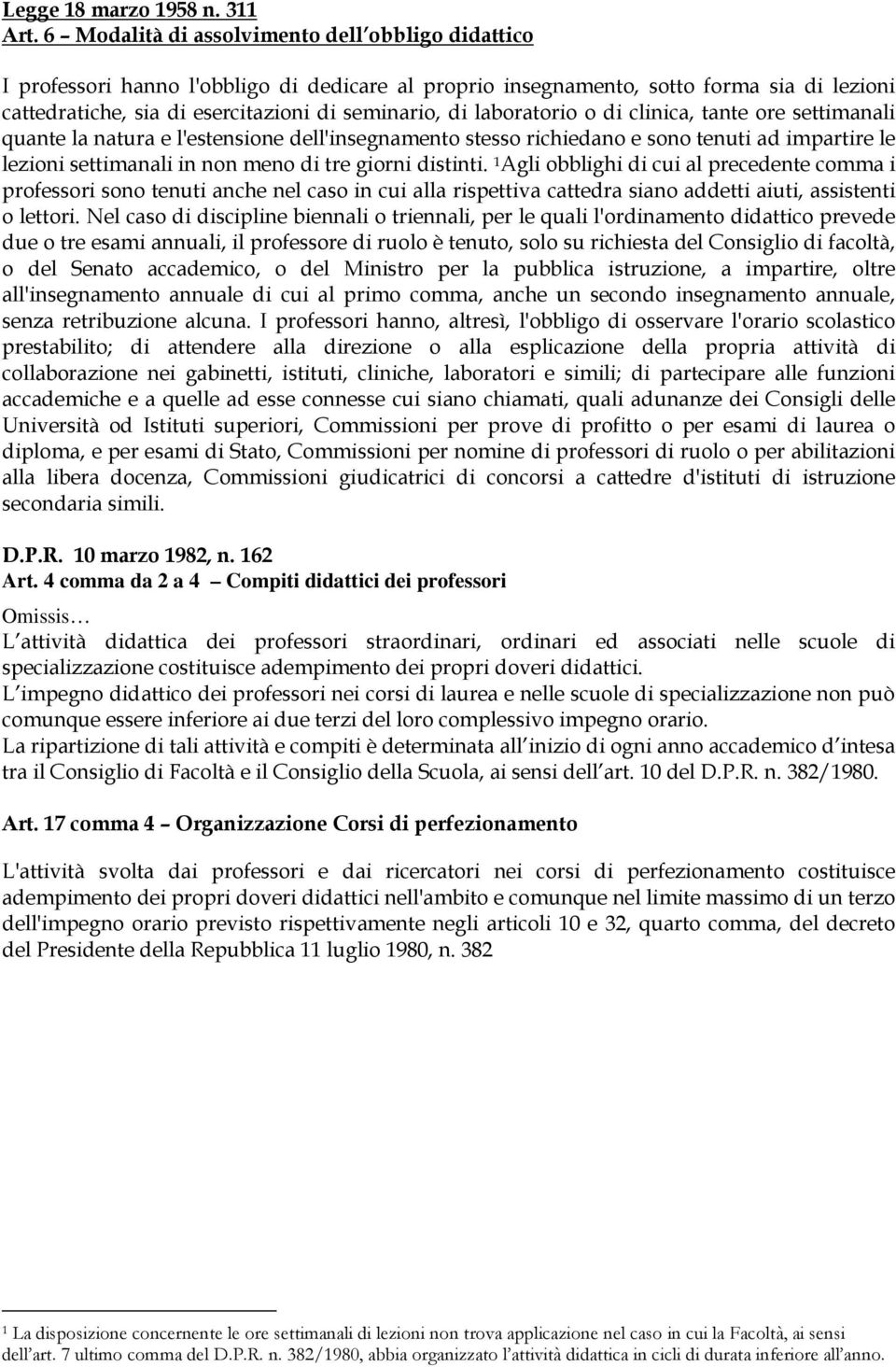 Legge 18 marzo 1958 n. 311
Art. 6 – Modalità di assolvimento dell obbligo didattico

I professori hanno l'obbligo di dedicare al proprio insegnamento, sotto forma sia di lezioni cattedratiche, sia di esercitazioni di seminario, di laboratorio o di clinica, tante ore settimanali quante la natura e l'estensione dell'insegnamento stesso richiedano e sono tenuti ad impartire le lezioni settimanali in non meno di tre giorni distinti. $^1$Agli obblighi di cui al precedente comma i professori sono tenuti anche nel caso in cui alla rispettiva cattedra siano addetti aiuti, assistenti o lettori. Nel caso di discipline biennali o triennali, per le quali l'ordinamento didattico prevede due o tre esami annuali, il professore di ruolo è tenuto, solo su richiesta del Consiglio di facoltà, o del Senato accademico, o del Ministro per la pubblica istruzione, a impartire, oltre all'insegnamento annuale di cui al primo comma, anche un secondo insegnamento annuale, senza retribuzione alcuna. I professori hanno, altresì, l'obbligo di osservare l'orario scolastico prestabilito; di attendere alla direzione o alla esplicazione della propria attività di collaborazione nei gabinetti, istituti, cliniche, laboratori e simili; di partecipare alle funzioni accademiche e a quelle ad esse connesse cui siano chiamati, quali adunanze dei Consigli delle Università od Istituti superiori, Commissioni per prove di profitto o per esami di laurea o diploma, e per esami di Stato, Commissioni per nomine di professori di ruolo o per abilitazioni alla libera docenza, Commissioni giudicatrici di concorsi a cattedre d'istituti di istruzione secondaria simili.

D.P.R. 10 marzo 1982, n. 162
Art. 4 comma da 2 a 4 – Compiti didattici dei professori
Omissis…
L attività didattica dei professori straordinari, ordinari ed associati nelle scuole di specializzazione costituisce adempimento dei propri doveri didattici.
L impegno didattico dei professori nei corsi di laurea e nelle scuole di specializzazione non può comunque essere inferiore ai due terzi del loro complessivo impegno orario.
La ripartizione di tali attività e compiti è determinata all inizio di ogni anno accademico d intesa tra il Consiglio di Facoltà e il Consiglio della Scuola, ai sensi dell art. 10 del D.P.R. n. 382/1980.

Art. 17 comma 4 – Organizzazione Corsi di perfezionamento

L'attività svolta dai professori e dai ricercatori nei corsi di perfezionamento costituisce adempimento dei propri doveri didattici nell'ambito e comunque nel limite massimo di un terzo dell'impegno orario previsto rispettivamente negli articoli 10 e 32, quarto comma, del decreto del Presidente della Repubblica 11 luglio 1980, n. 382

$^1$ La disposizione concernente le ore settimanali di lezioni non trova applicazione nel caso in cui la Facoltà, ai sensi dell art. 7 ultimo comma del D.P.R. n. 382/1980, abbia organizzato l attività didattica in cicli di durata inferiore all anno.